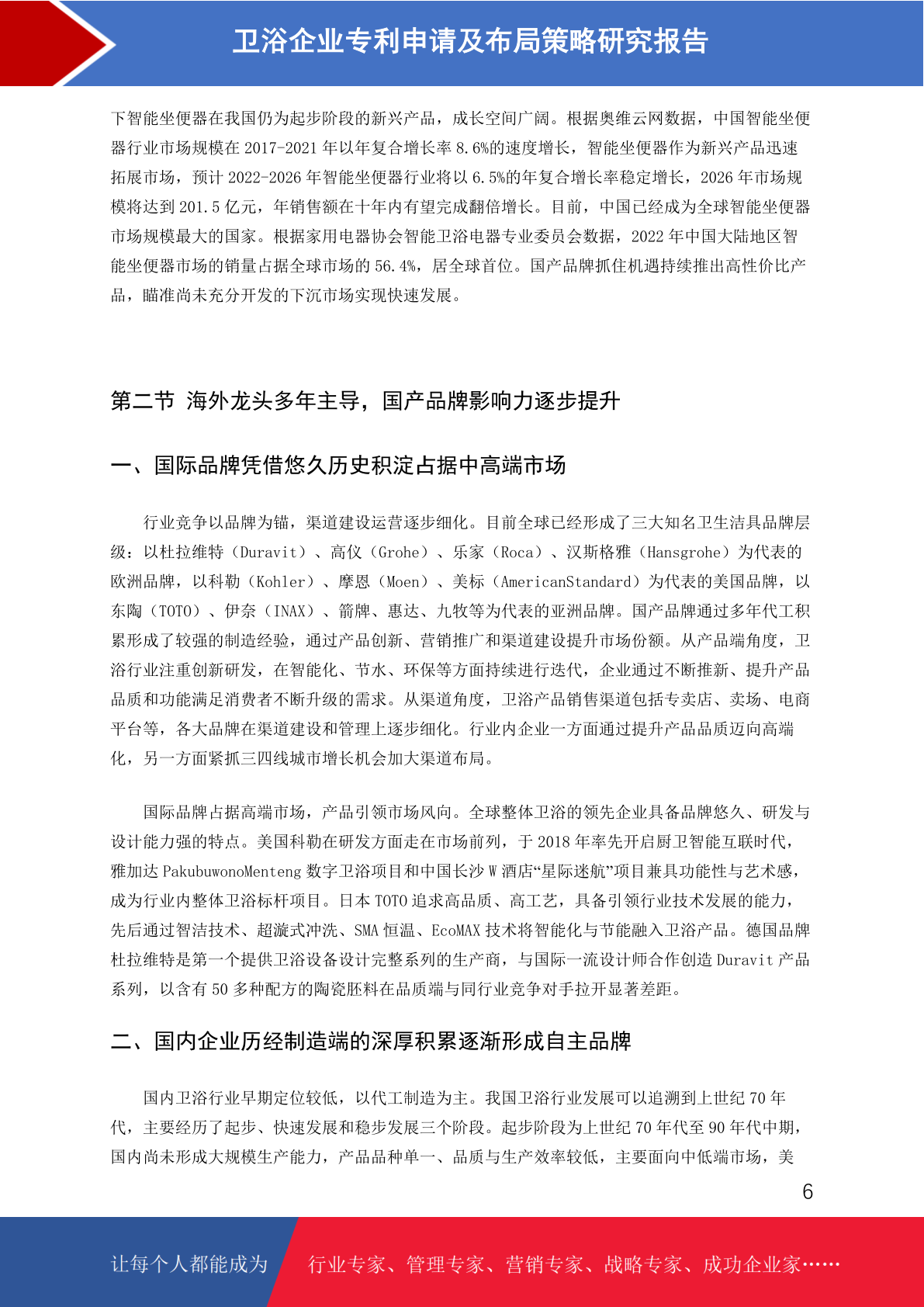 卫浴企业专利申请及布局策略研究报告

下智能坐便器在我国仍为起步阶段的新兴产品，成长空间广阔。根据奥维云网数据，中国智能坐便器行业市场规模在 2017-2021 年以年复合增长率 8.6%的速度增长，智能坐便器作为新兴产品迅速拓展市场，预计 2022-2026 年智能坐便器行业将以 6.5%的年复合增长率稳定增长，2026 年市场规模将达到 201.5 亿元，年销售额在十年内有望完成翻倍增长。目前，中国已经成为全球智能坐便器市场规模最大的国家。根据家用电器协会智能卫浴电器专业委员会数据，2022 年中国大陆地区智能坐便器市场的销量占据全球市场的 56.4%，居全球首位。国产品牌抓住机遇持续推出高性价比产品，瞄准尚未充分开发的下沉市场实现快速发展。

第二节 海外龙头多年主导，国产品牌影响力逐步提升

一、国际品牌凭借悠久历史积淀占据中高端市场

行业竞争以品牌为锚，渠道建设运营逐步细化。目前全球已经形成了三大知名卫生洁具品牌层级：以杜拉维特（Duravit）、高仪（Grohe）、乐家（Roca）、汉斯格雅（Hansgrohe）为代表的欧洲品牌，以科勒（Kohler）、摩恩（Moen）、美标（AmericanStandard）为代表的美国品牌，以东陶（TOTO）、伊奈（INAX）、箭牌、惠达、九牧等为代表的亚洲品牌。国产品牌通过多年代工积累形成了较强的制造经验，通过产品创新、营销推广和渠道建设提升市场份额。从产品端角度，卫浴行业注重创新研发，在智能化、节水、环保等方面持续进行迭代，企业通过不断推新、提升产品品质和功能满足消费者不断升级的需求。从渠道角度，卫浴产品销售渠道包括专卖店、卖场、电商平台等，各大品牌在渠道建设和管理上逐步细化。行业内企业一方面通过提升产品品质迈向高端化，另一方面紧抓三四线城市增长机会加大渠道布局。

国际品牌占据高端市场，产品引领市场风向。全球整体卫浴的领先企业具备品牌悠久、研发与设计能力强的特点。美国科勒在研发方面走在市场前列，于 2018 年率先开启厨卫智能互联时代，雅加达 PakubuwonoMenteng 数字卫浴项目和中国长沙 W 酒店“星际迷航”项目兼具功能性与艺术感，成为行业内整体卫浴标杆项目。日本 TOTO 追求高品质、高工艺，具备引领行业技术发展的能力，先后通过智洁技术、超漩式冲洗、SMA 恒温、EcoMAX 技术将智能化与节能融入卫浴产品。德国品牌杜拉维特是第一个提供卫浴设备设计完整系列的生产商，与国际一流设计师合作创造 Duravit 产品系列，以含有 50 多种配方的陶瓷胚料在品质端与同行业竞争对手拉开显著差距。

二、国内企业历经制造端的深厚积累逐渐形成自主品牌

国内卫浴行业早期定位较低，以代工制造为主。我国卫浴行业发展可以追溯到上世纪 70 年代，主要经历了起步、快速发展和稳步发展三个阶段。起步阶段为上世纪 70 年代至 90 年代中期，国内尚未形成大规模生产能力，产品品种单一、品质与生产效率较低，主要面向中低端市场，美

6

让每个人都能成为 行业专家、管理专家、营销专家、战略专家、成功企业家……